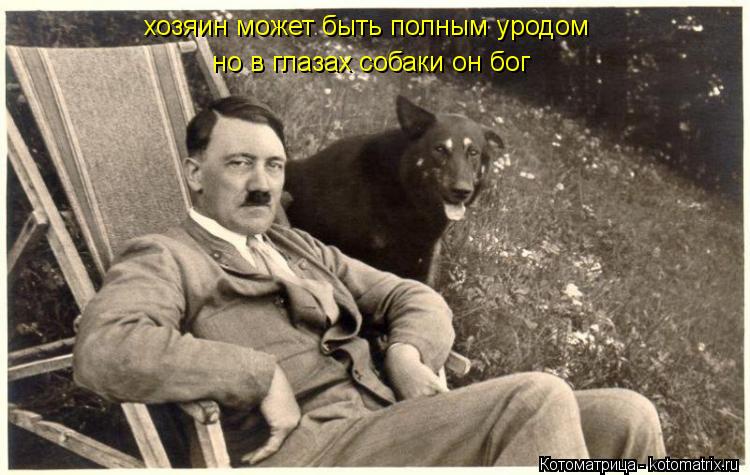 хозяин может быть полным уродом
но в глазах собаки он бог

Котоматрица - kotomatrix.ru